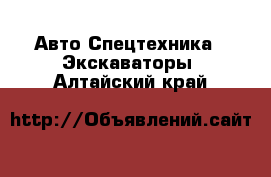 Авто Спецтехника
Экскаваторы
Алтайский край

http://Объявлений.сайт